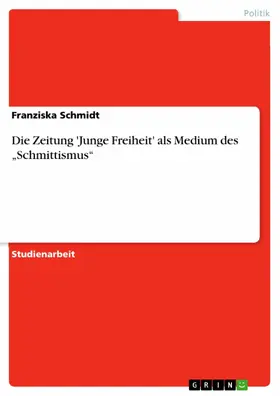 Politik

Franziska Schmidt

Die Zeitung 'Junge Freiheit' als Medium des „Schmittismus“

Studienarbeit

GRIN